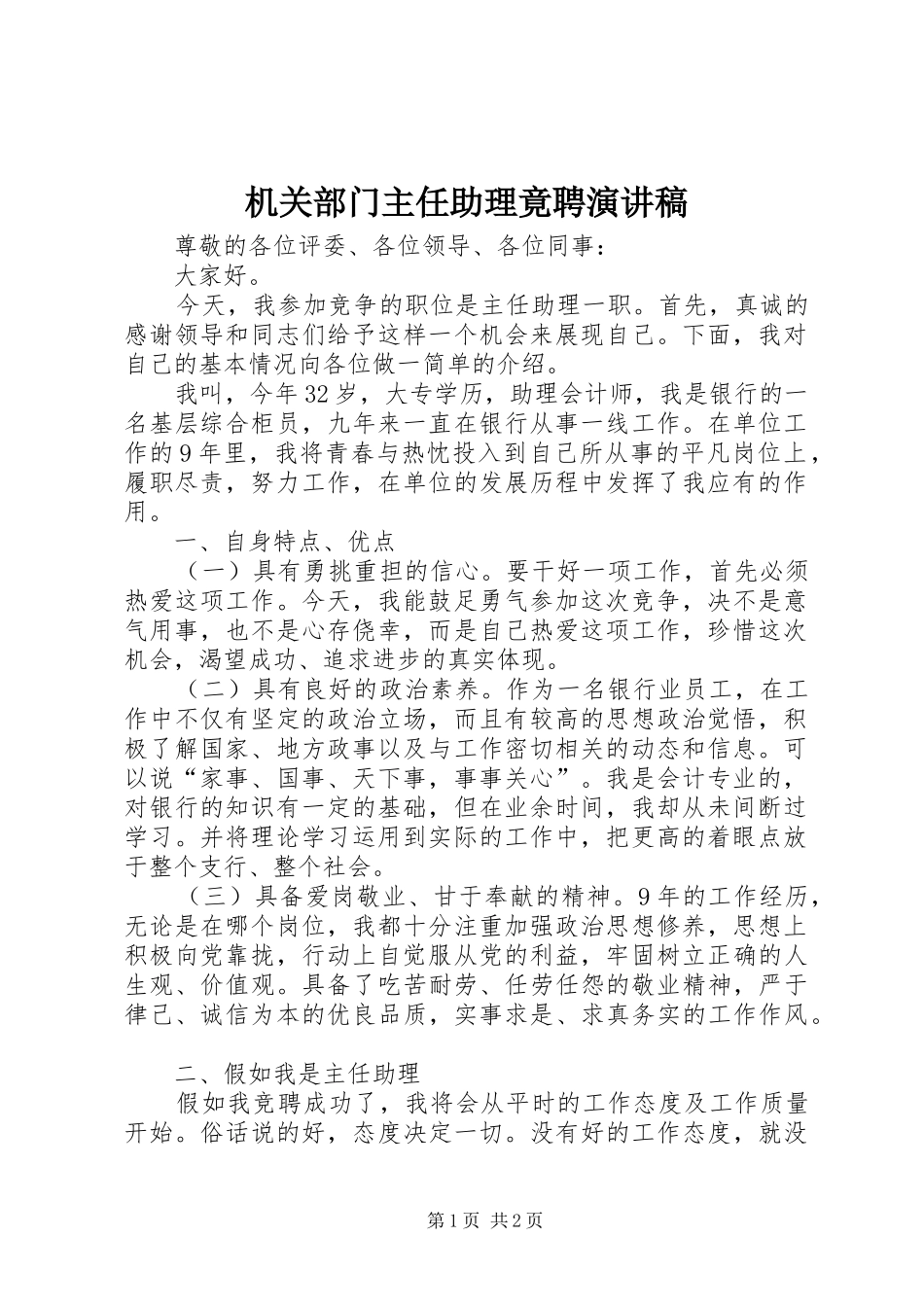 机关部门主任助理竟聘演讲稿

尊敬的各位评委、各位领导、各位同事：

大家好。

今天，我参加竞争的职位是主任助理一职。首先，真诚的感谢领导和同志们给予这样一个机会来展现自己。下面，我对自己的基本情况向各位做一简单的介绍。

我叫，今年32岁，大专学历，助理会计师，我是银行的一名基层综合柜员，九年来一直在银行从事一线工作。在单位工作的9年里，我将青春与热忱投入到自己所从事的平凡岗位上，履职尽责，努力工作，在单位的发展历程中发挥了我应有的作用。

一、自身特点、优点

（一）具有勇挑重担的信心。要干好一项工作，首先必须热爱这项工作。今天，我能鼓足勇气参加这次竞争，决不是意气用事，也不是心存侥幸，而是自己热爱这项工作，珍惜这次机会，渴望成功、追求进步的真实体现。

（二）具有良好的政治素养。作为一名银行业员工，在工作中不仅有坚定的政治立场，而且有较高的思想政治觉悟，积极了解国家、地方政事以及与工作密切相关的动态和信息。可以说“家事、国事、天下事，事事关心”。我是会计专业的，对银行的知识有一定的基础，但在业余时间，我却从未间断过学习。并将理论学习运用到实际的工作中，把更高的着眼点放于整个支行、整个社会。

（三）具备爱岗敬业、甘于奉献的精神。9年的工作经历，无论是在哪个岗位，我都十分注重加强政治思想修养，思想上积极向党靠拢，行动上自觉服从党的利益，牢固树立正确的人生观、价值观。具备了吃苦耐劳、任劳任怨的敬业精神，严于律己、诚信为本的优良品质，实事求是、求真务实的工作作风。

二、假如我是主任助理

假如我竞聘成功了，我将会从平时的工作态度及工作质量开始。俗话说的好，态度决定一切。没有好的工作态度，就没

第1页 共2页